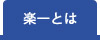 楽一とは